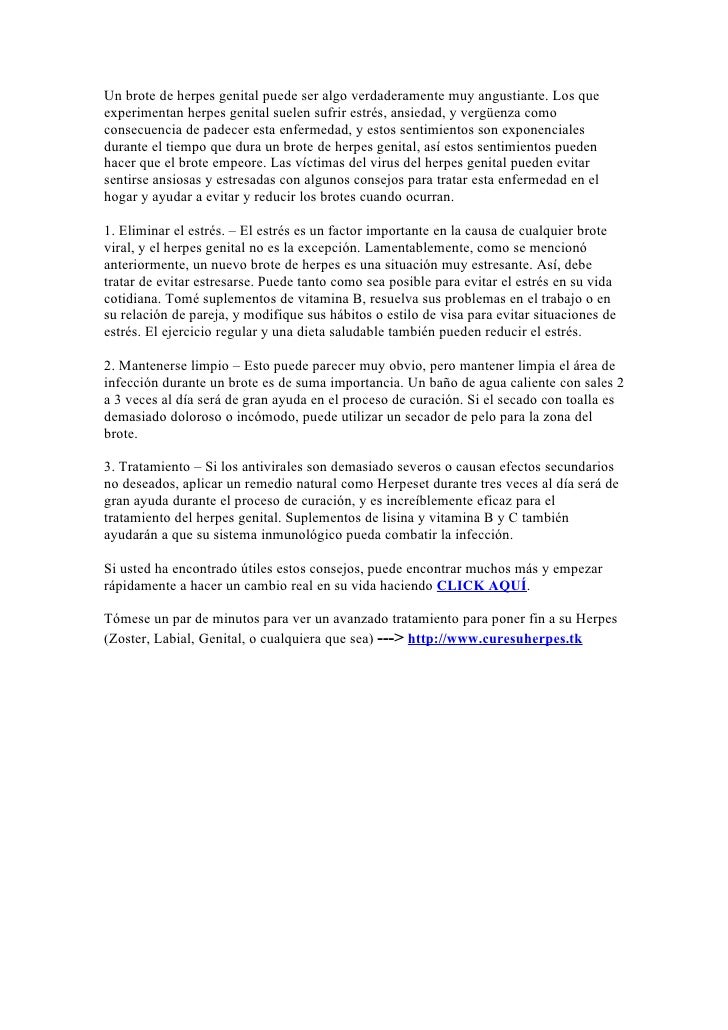 Un brote de herpes genital puede ser algo verdaderamente muy angustiante. Los que experimentan herpes genital suelen sufrir estrés, ansiedad, y vergüenza como consecuencia de padecer esta enfermedad, y estos sentimientos son exponenciales durante el tiempo que dura un brote de herpes genital, así estos sentimientos pueden hacer que el brote empeore. Las víctimas del virus del herpes genital pueden evitar sentirse ansiosas y estresadas con algunos consejos para tratar esta enfermedad en el hogar y ayudar a evitar y reducir los brotes cuando ocurran.

1. Eliminar el estrés. – El estrés es un factor importante en la causa de cualquier brote viral, y el herpes genital no es la excepción. Lamentablemente, como se mencionó anteriormente, un nuevo brote de herpes es una situación muy estresante. Así, debe tratar de evitar estresarse. Puede tanto como sea posible para evitar el estrés en su vida cotidiana. Tomé suplementos de vitamina B, resuelva sus problemas en el trabajo o en su relación de pareja, y modifique sus hábitos o estilo de visa para evitar situaciones de estrés. El ejercicio regular y una dieta saludable también pueden reducir el estrés.

2. Mantenerse limpio – Esto puede parecer muy obvio, pero mantener limpia el área de infección durante un brote es de suma importancia. Un baño de agua caliente con sales 2 a 3 veces al día será de gran ayuda en el proceso de curación. Si el secado con toalla es demasiado doloroso o incómodo, puede utilizar un secador de pelo para la zona del brote.

3. Tratamiento – Si los antivirales son demasiado severos o causan efectos secundarios no deseados, aplicar un remedio natural como Herpeset durante tres veces al día será de gran ayuda durante el proceso de curación, y es increíblemente eficaz para el tratamiento del herpes genital. Suplementos de lisina y vitamina B y C también ayudarán a que su sistema inmunológico pueda combatir la infección.

Si usted ha encontrado útiles estos consejos, puede encontrar muchos más y empezar rápidamente a hacer un cambio real en su vida haciendo CLICK AQUÍ.

Tómese un par de minutos para ver un avanzado tratamiento para poner fin a su Herpes (Zoster, Labial, Genital, o cualquiera que sea) ---> http://www.curesuherpes.tk